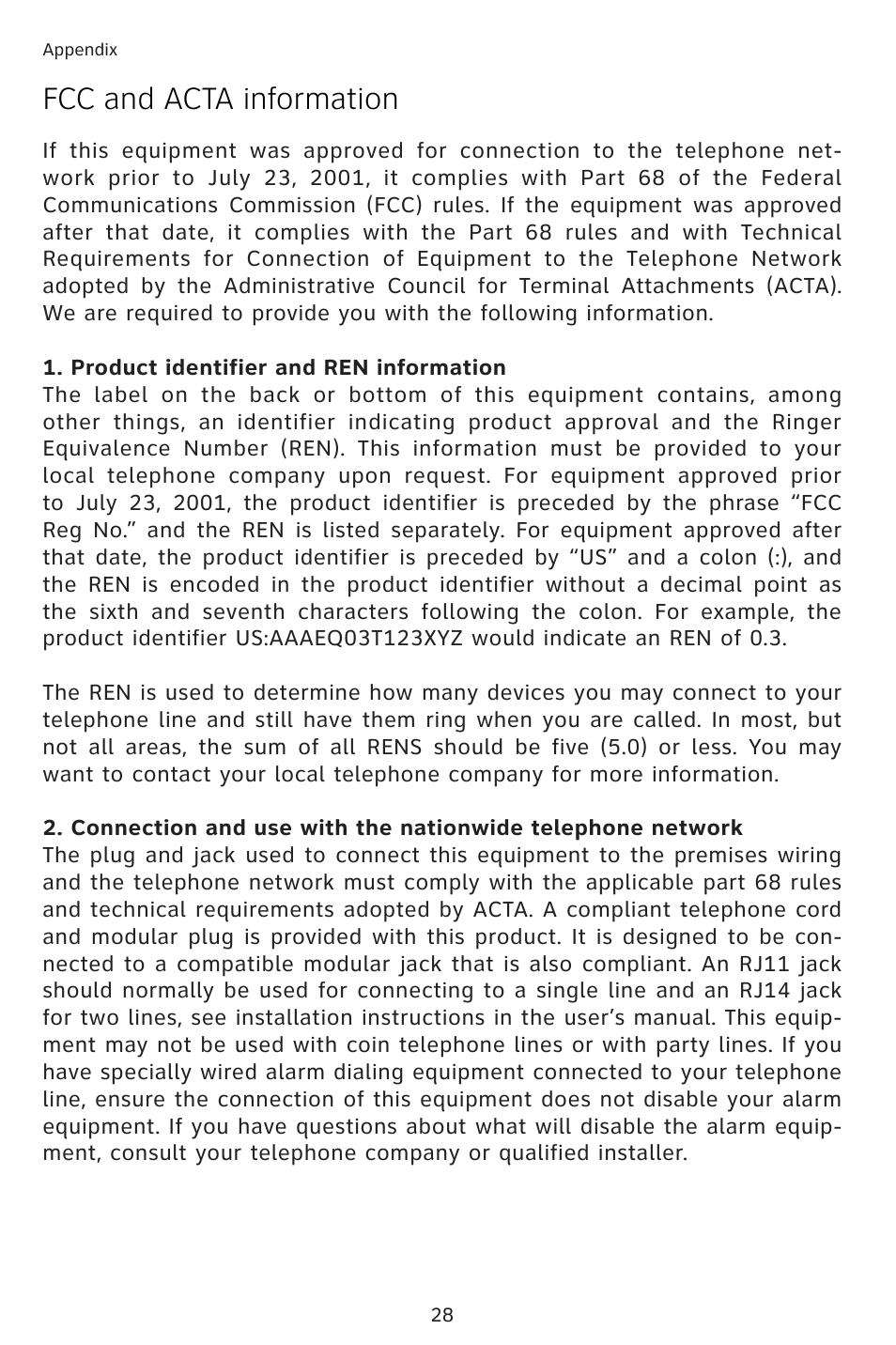 Appendix

FCC and ACTA information

If this equipment was approved for connection to the telephone network prior to July 23, 2001, it complies with Part 68 of the Federal Communications Commission (FCC) rules. If the equipment was approved after that date, it complies with the Part 68 rules and with Technical Requirements for Connection of Equipment to the Telephone Network adopted by the Administrative Council for Terminal Attachments (ACTA). We are required to provide you with the following information.

1. Product identifier and REN information
The label on the back or bottom of this equipment contains, among other things, an identifier indicating product approval and the Ringer Equivalence Number (REN). This information must be provided to your local telephone company upon request. For equipment approved prior to July 23, 2001, the product identifier is preceded by the phrase “FCC Reg No.” and the REN is listed separately. For equipment approved after that date, the product identifier is preceded by “US” and a colon (:), and the REN is encoded in the product identifier without a decimal point as the sixth and seventh characters following the colon. For example, the product identifier US:AAAEQ03T123XYZ would indicate an REN of 0.3.

The REN is used to determine how many devices you may connect to your telephone line and still have them ring when you are called. In most, but not all areas, the sum of all RENS should be five (5.0) or less. You may want to contact your local telephone company for more information.

2. Connection and use with the nationwide telephone network
The plug and jack used to connect this equipment to the premises wiring and the telephone network must comply with the applicable part 68 rules and technical requirements adopted by ACTA. A compliant telephone cord and modular plug is provided with this product. It is designed to be connected to a compatible modular jack that is also compliant. An RJ11 jack should normally be used for connecting to a single line and an RJ14 jack for two lines, see installation instructions in the user’s manual. This equipment may not be used with coin telephone lines or with party lines. If you have specially wired alarm dialing equipment connected to your telephone line, ensure the connection of this equipment does not disable your alarm equipment. If you have questions about what will disable the alarm equipment, consult your telephone company or qualified installer.

28